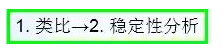 1. 类比→2. 稳定性分析